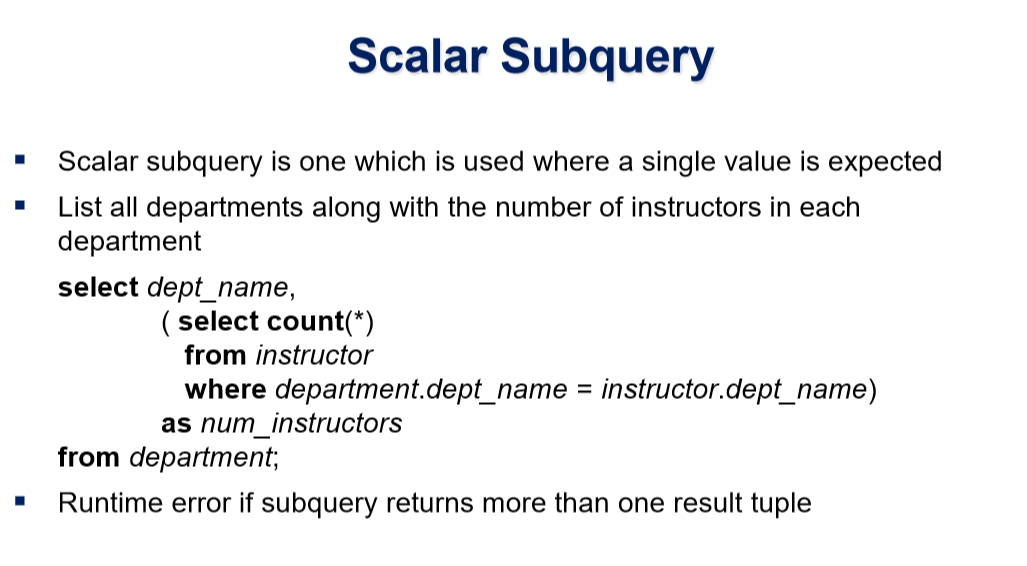 Scalar Subquery

▪ Scalar subquery is one which is used where a single value is expected

▪ List all departments along with the number of instructors in each department

select dept_name,
( select count(*)
from instructor
where department.dept_name = instructor.dept_name)
as num_instructors
from department;

▪ Runtime error if subquery returns more than one result tuple